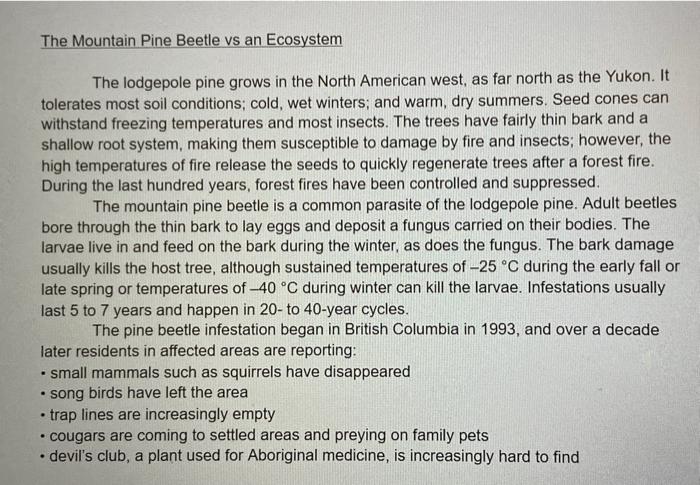 The Mountain Pine Beetle vs an Ecosystem

The lodgepole pine grows in the North American west, as far north as the Yukon. It tolerates most soil conditions; cold, wet winters; and warm, dry summers. Seed cones can withstand freezing temperatures and most insects. The trees have fairly thin bark and a shallow root system, making them susceptible to damage by fire and insects; however, the high temperatures of fire release the seeds to quickly regenerate trees after a forest fire. During the last hundred years, forest fires have been controlled and suppressed.

The mountain pine beetle is a common parasite of the lodgepole pine. Adult beetles bore through the thin bark to lay eggs and deposit a fungus carried on their bodies. The larvae live in and feed on the bark during the winter, as does the fungus. The bark damage usually kills the host tree, although sustained temperatures of –25 °C during the early fall or late spring or temperatures of –40 °C during winter can kill the larvae. Infestations usually last 5 to 7 years and happen in 20- to 40-year cycles.

The pine beetle infestation began in British Columbia in 1993, and over a decade later residents in affected areas are reporting:
• small mammals such as squirrels have disappeared
• song birds have left the area
• trap lines are increasingly empty
• cougars are coming to settled areas and preying on family pets
• devil's club, a plant used for Aboriginal medicine, is increasingly hard to find